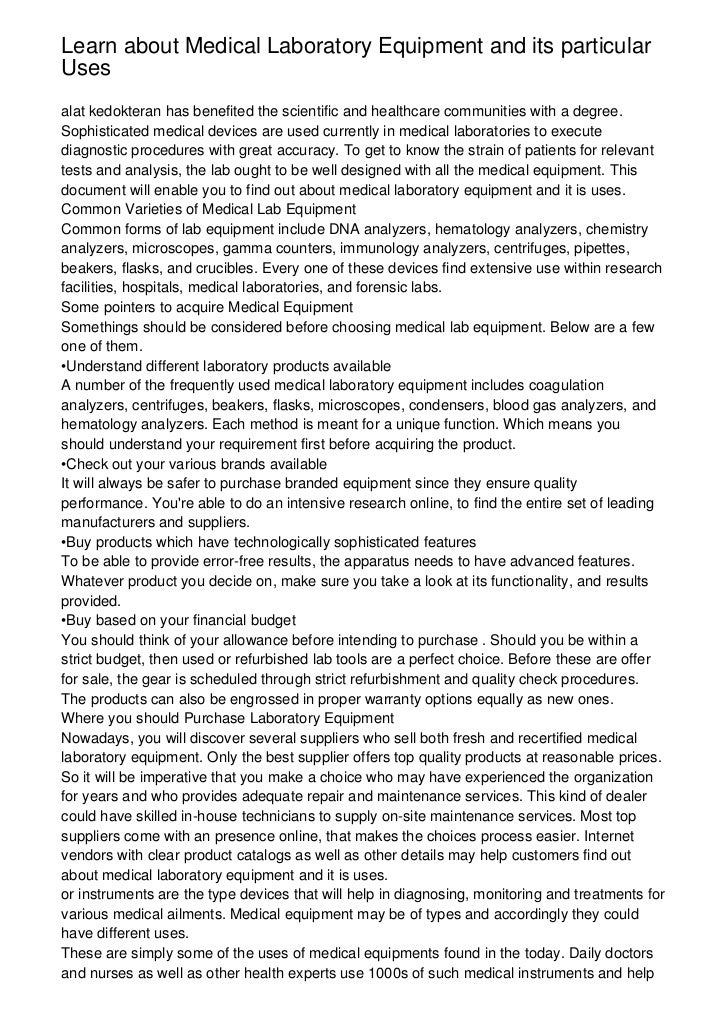 Learn about Medical Laboratory Equipment and its particular Uses

alat kedokteran has benefited the scientific and healthcare communities with a degree. Sophisticated medical devices are used currently in medical laboratories to execute diagnostic procedures with great accuracy. To get to know the strain of patients for relevant tests and analysis, the lab ought to be well designed with all the medical equipment. This document will enable you to find out about medical laboratory equipment and it is uses.
Common Varieties of Medical Lab Equipment
Common forms of lab equipment include DNA analyzers, hematology analyzers, chemistry analyzers, microscopes, gamma counters, immunology analyzers, centrifuges, pipettes, beakers, flasks, and crucibles. Every one of these devices find extensive use within research facilities, hospitals, medical laboratories, and forensic labs.
Some pointers to acquire Medical Equipment
Somethings should be considered before choosing medical lab equipment. Below are a few one of them.
•Understand different laboratory products available
A number of the frequently used medical laboratory equipment includes coagulation analyzers, centrifuges, beakers, flasks, microscopes, condensers, blood gas analyzers, and hematology analyzers. Each method is meant for a unique function. Which means you should understand your requirement first before acquiring the product.
•Check out your various brands available
It will always be safer to purchase branded equipment since they ensure quality performance. You're able to do an intensive research online, to find the entire set of leading manufacturers and suppliers.
•Buy products which have technologically sophisticated features
To be able to provide error-free results, the apparatus needs to have advanced features. Whatever product you decide on, make sure you take a look at its functionality, and results provided.
•Buy based on your financial budget
You should think of your allowance before intending to purchase . Should you be within a strict budget, then used or refurbished lab tools are a perfect choice. Before these are offer for sale, the gear is scheduled through strict refurbishment and quality check procedures. The products can also be engrossed in proper warranty options equally as new ones.
Where you should Purchase Laboratory Equipment
Nowadays, you will discover several suppliers who sell both fresh and recertified medical laboratory equipment. Only the best supplier offers top quality products at reasonable prices. So it will be imperative that you make a choice who may have experienced the organization for years and who provides adequate repair and maintenance services. This kind of dealer could have skilled in-house technicians to supply on-site maintenance services. Most top suppliers come with an presence online, that makes the choices process easier. Internet vendors with clear product catalogs as well as other details may help customers find out about medical laboratory equipment and it is uses.
or instruments are the type devices that will help in diagnosing, monitoring and treatments for various medical ailments. Medical equipment may be of types and accordingly they could have different uses.
These are simply some of the uses of medical equipments found in the today. Daily doctors and nurses as well as other health experts use 1000s of such medical instruments and help